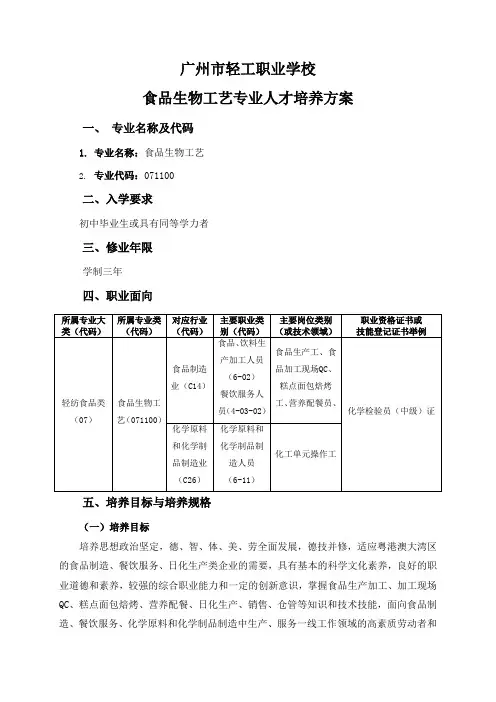 广州市轻工职业学校

食品生物工艺专业人才培养方案

一、 专业名称及代码

1. 专业名称：食品生物工艺

2. 专业代码：071100

二、入学要求

初中毕业生或具有同等学力者

三、修业年限

学制三年

四、职业面向

| 所属专业大类（代码） | 所属专业类（代码） | 对应行业（代码） | 主要职业类别（代码） | 主要岗位类别（或技术领域） | 职业资格证书或技能登记证书举例 |
|---|---|---|---|---|---|
| 轻纺食品类（07） | 食品生物工艺（071100） | 食品制造业（C14） | 食品、饮料生产加工人员（6-02）餐饮服务人员（4-03-02） | 食品生产工、食品加工现场QC、糕点面包焙烤工、营养配餐员、 | 化学检验员（中级）证 |
| | | 化学原料和化学制品制造业（C26） | 化学原料和化学制品制造人员（6-11） | 化工单元操作工 | |

五、培养目标与培养规格

（一）培养目标

培养思想政治坚定，德、智、体、美、劳全面发展，德技并修，适应粤港澳大湾区的食品制造、餐饮服务、日化生产类企业的需要，具有基本的科学文化素养，良好的职业道德和素养，较强的综合职业能力和一定的创新意识，掌握食品生产加工、加工现场QC、糕点面包焙烤、营养配餐、日化生产、销售、仓管等知识和技术技能，面向食品制造、餐饮服务、化学原料和化学制品制造中生产、服务一线工作领域的高素质劳动者和